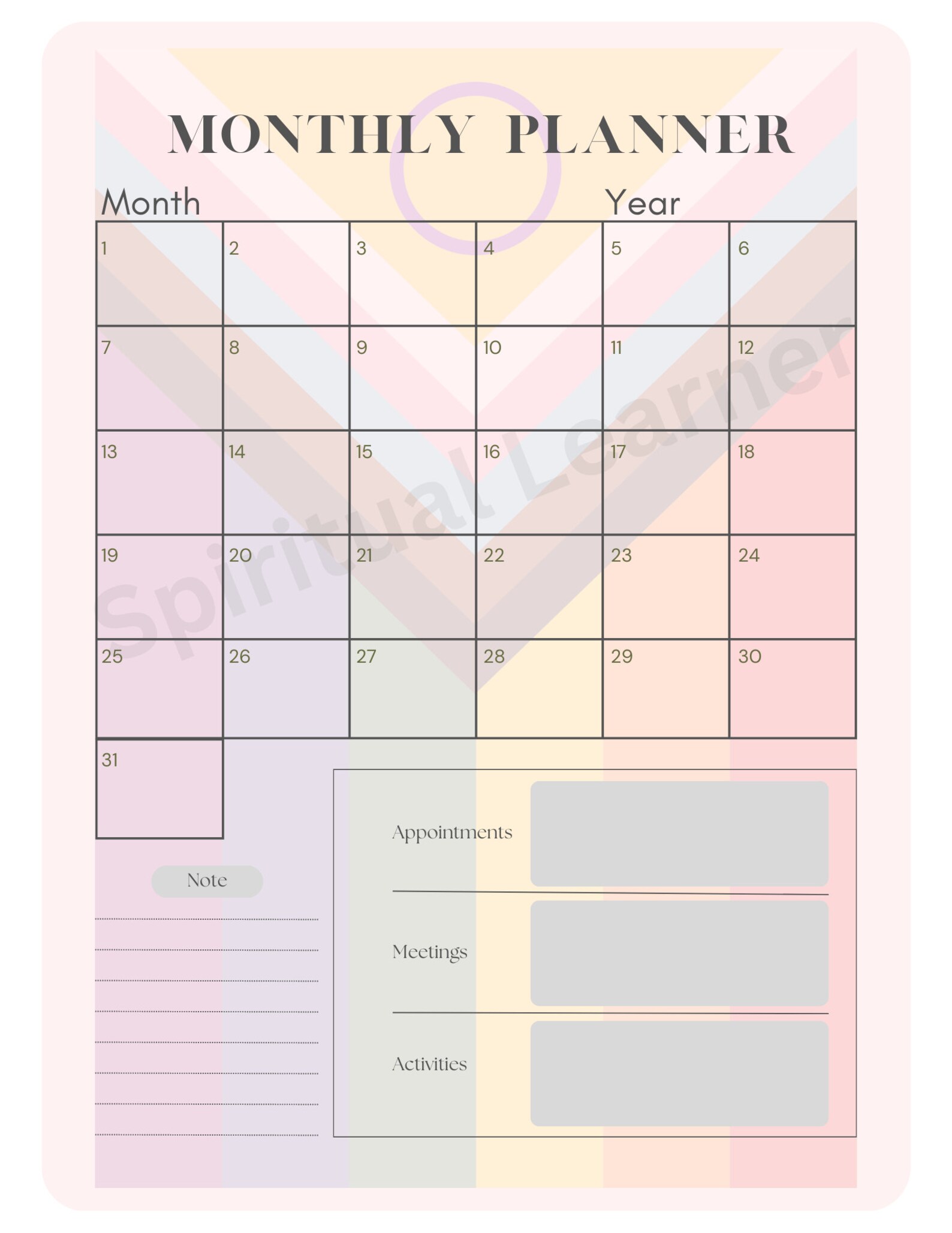 MONTHLY PLANNER

Month

Year

| 1 | 2 | 3 | 4 | 5 | 6 |
|---|---|---|---|---|---|
| 7 | 8 | 9 | 10 | 11 | 12 |
| 13 | 14 | 15 | 16 | 17 | 18 |
| 19 | 20 | 21 | 22 | 23 | 24 |
| 25 | 26 | 27 | 28 | 29 | 30 |
| 31 | | | | | |

Spiritual Learner

Note

Appointments

Meetings

Activities